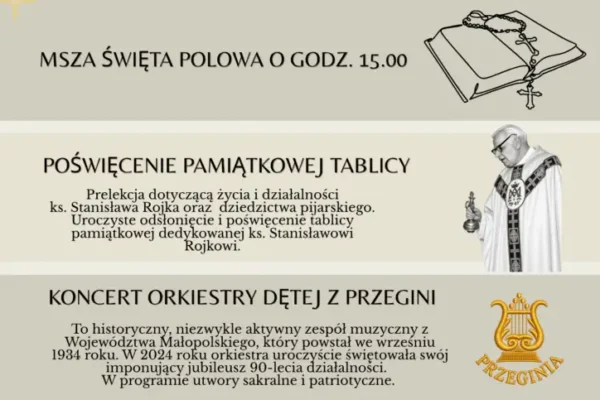 MSZA ŚWIĘTA POLOWA O GODZ. 15.00

POŚWIĘCENIE PAMIĄTKOWEJ TABLICY

Prelekcja dotyczącą życia i działalności ks. Stanisława Rojka oraz dziedzictwa pijarskiego. Uroczyste odsłonięcie i poświęcenie tablicy pamiątkowej dedykowanej ks. Stanisławowi Rojkowi.

KONCERT ORKIESTRY DĘTEJ Z PRZEGINI

To historyczny, niezwykle aktywny zespół muzyczny z Województwa Małopolskiego, który powstał we wrześniu 1934 roku. W 2024 roku orkiestra uroczyście świętowała swój imponujący jubileusz 90-lecia działalności. W programie utwory sakralne i patriotyczne.

PRZEGINIA